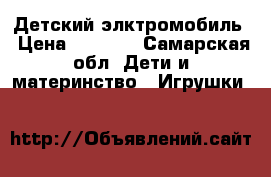 Детский элктромобиль  Цена         Самарская обл  Дети и материнство   Игрушки 

http://Объявлений.сайт